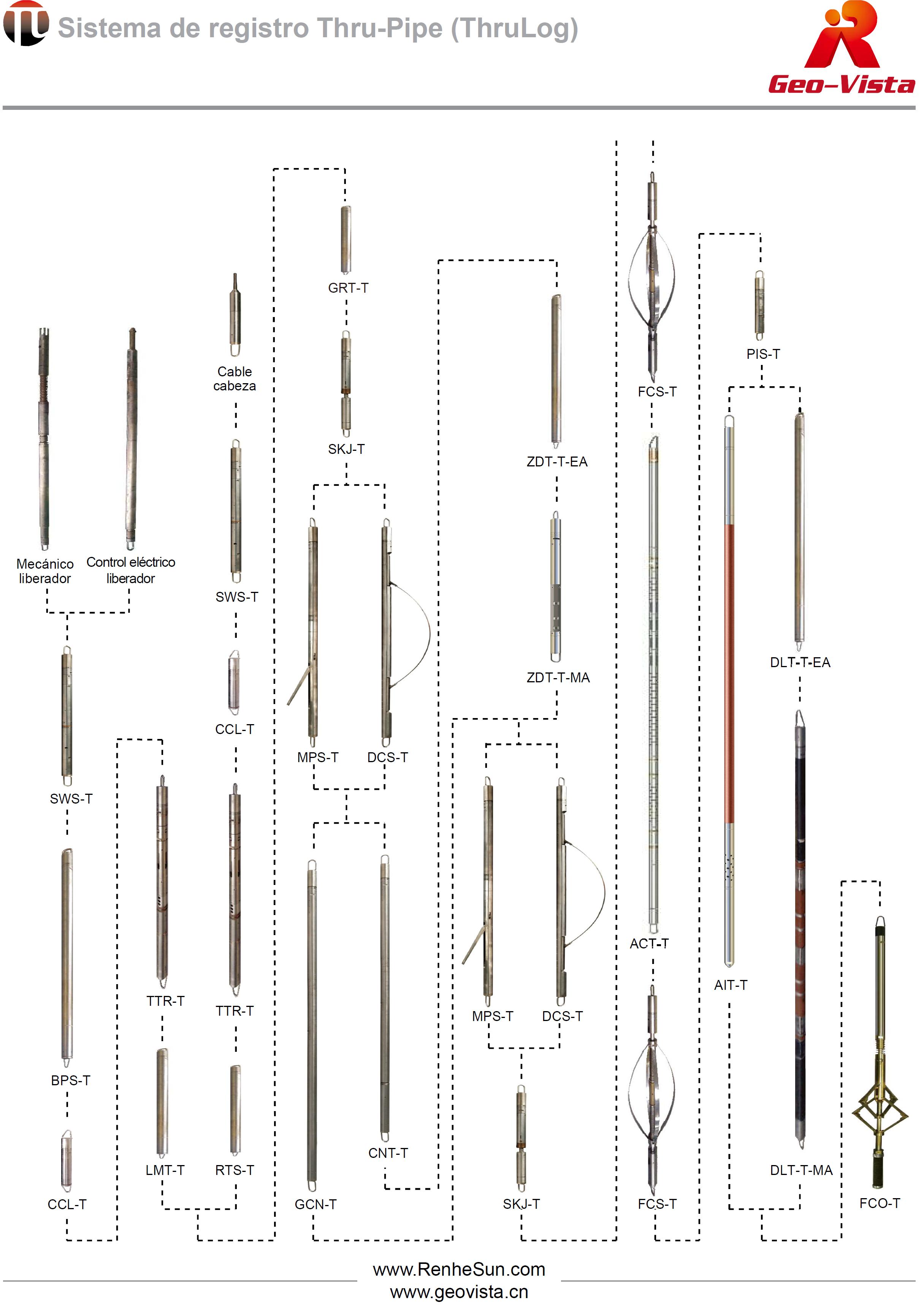 Sistema de registro Thru-Pipe (ThruLog)

Geo-Vista

Mecánico liberador

Control eléctrico liberador

SWS-T

BPS-T

CCL-T

Cable cabeza

SWS-T

CCL-T

TTR-T

TTR-T

LMT-T

RTS-T

GRT-T

SKJ-T

MPS-T

DCS-T

GCN-T

CNT-T

ZDT-T-EA

ZDT-T-MA

MPS-T

DCS-T

SKJ-T

FCS-T

ACT-T

FCS-T

PIS-T

AIT-T

DLT-T-EA

DLT-T-MA

FCO-T

www.RenheSun.com
www.geovista.cn